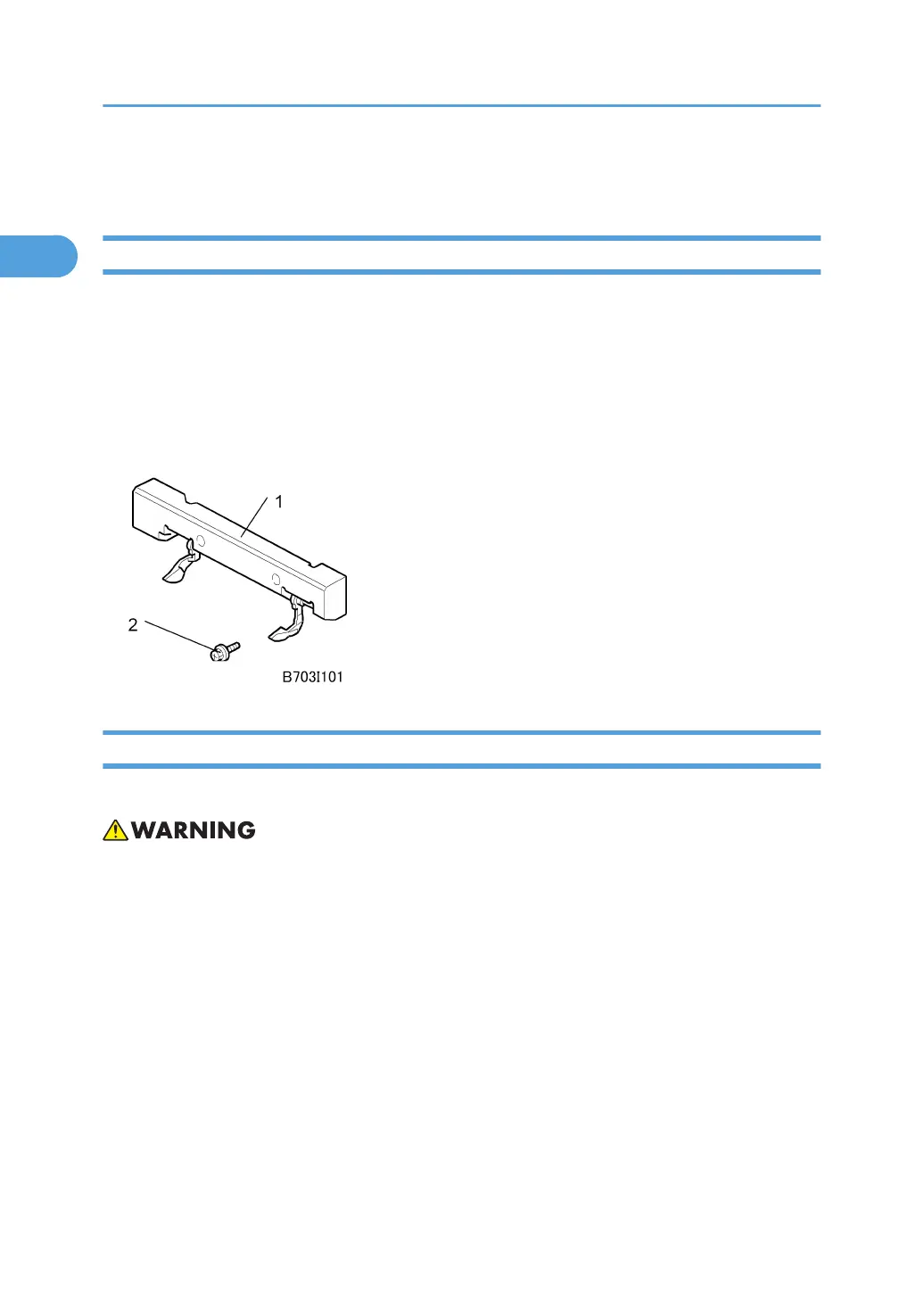 1

2

B703I101

WARNING